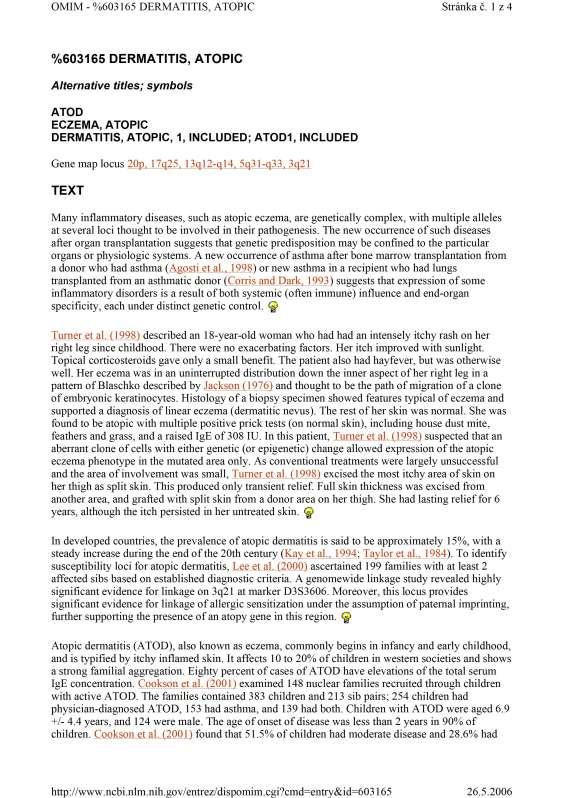 OMIM - %603165 DERMATITIS, ATOPIC

Stránka č. 1 z 4

%603165 DERMATITIS, ATOPIC

Alternative titles; symbols

ATOD
ECZEMA, ATOPIC
DERMATITIS, ATOPIC, 1, INCLUDED; ATOD1, INCLUDED

Gene map locus 20p, 17q25, 13q12-q14, 5q31-q33, 3q21

TEXT

Many inflammatory diseases, such as atopic eczema, are genetically complex, with multiple alleles at several loci thought to be involved in their pathogenesis. The new occurrence of such diseases after organ transplantation suggests that genetic predisposition may be confined to the particular organs or physiologic systems. A new occurrence of asthma after bone marrow transplantation from a donor who had asthma (Agosti et al., 1998) or new asthma in a recipient who had lungs transplanted from an asthmatic donor (Corris and Dark, 1993) suggests that expression of some inflammatory disorders is a result of both systemic (often immune) influence and end-organ specificity, each under distinct genetic control.

Turner et al. (1998) described an 18-year-old woman who had had an intensely itchy rash on her right leg since childhood. There were no exacerbating factors. Her itch improved with sunlight. Topical corticosteroids gave only a small benefit. The patient also had hayfever, but was otherwise well. Her eczema was in an uninterrupted distribution down the inner aspect of her right leg in a pattern of Blaschko described by Jackson (1976) and thought to be the path of migration of a clone of embryonic keratinocytes. Histology of a biopsy specimen showed features typical of eczema and supported a diagnosis of linear eczema (dermatitic nevus). The rest of her skin was normal. She was found to be atopic with multiple positive prick tests (on normal skin), including house dust mite, feathers and grass, and a raised IgE of 308 IU. In this patient, Turner et al. (1998) suspected that an aberrant clone of cells with either genetic (or epigenetic) change allowed expression of the atopic eczema phenotype in the mutated area only. As conventional treatments were largely unsuccessful and the area of involvement was small, Turner et al. (1998) excised the most itchy area of skin on her thigh as split skin. This produced only transient relief. Full skin thickness was excised from another area, and grafted with split skin from a donor area on her thigh. She had lasting relief for 6 years, although the itch persisted in her untreated skin.

In developed countries, the prevalence of atopic dermatitis is said to be approximately 15%, with a steady increase during the end of the 20th century (Kay et al., 1994; Taylor et al., 1984). To identify susceptibility loci for atopic dermatitis, Lee et al. (2000) ascertained 199 families with at least 2 affected sibs based on established diagnostic criteria. A genomewide linkage study revealed highly significant evidence for linkage on 3q21 at marker D3S3606. Moreover, this locus provides significant evidence for linkage of allergic sensitization under the assumption of paternal imprinting, further supporting the presence of an atopy gene in this region.

Atopic dermatitis (ATOD), also known as eczema, commonly begins in infancy and early childhood, and is typified by itchy inflamed skin. It affects 10 to 20% of children in western societies and shows a strong familial aggregation. Eighty percent of cases of ATOD have elevations of the total serum IgE concentration. Cookson et al. (2001) examined 148 nuclear families recruited through children with active ATOD. The families contained 383 children and 213 sib pairs; 254 children had physician-diagnosed ATOD, 153 had asthma, and 139 had both. Children with ATOD were aged 6.9 +/- 4.4 years, and 124 were male. The age of onset of disease was less than 2 years in 90% of children. Cookson et al. (2001) found that 51.5% of children had moderate disease and 28.6% had

http://www.ncbi.nlm.nih.gov/entrez/dispomim.cgi?cmd=entry&id=603165

26.5.2006